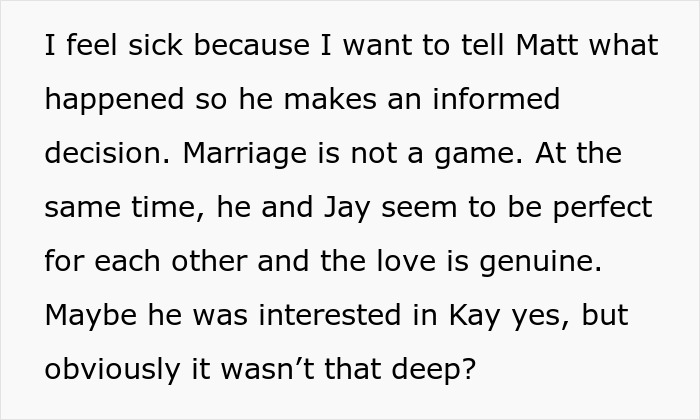 I feel sick because I want to tell Matt what happened so he makes an informed decision. Marriage is not a game. At the same time, he and Jay seem to be perfect for each other and the love is genuine. Maybe he was interested in Kay yes, but obviously it wasn’t that deep?